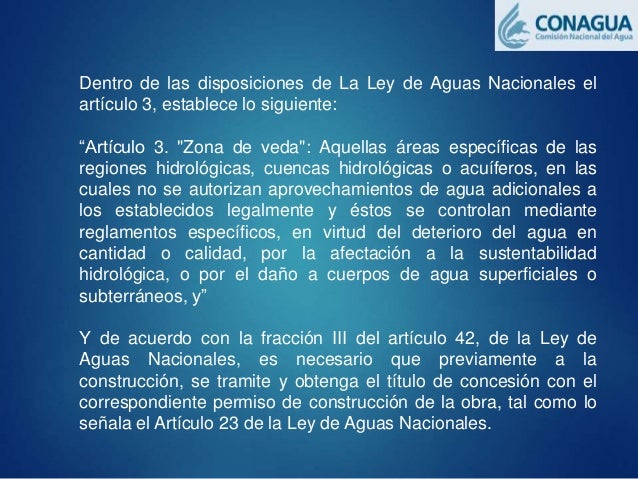 CONAGUA
Comisión Nacional del Agua

Dentro de las disposiciones de La Ley de Aguas Nacionales el artículo 3, establece lo siguiente:

“Artículo 3. "Zona de veda": Aquellas áreas específicas de las regiones hidrológicas, cuencas hidrológicas o acuíferos, en las cuales no se autorizan aprovechamientos de agua adicionales a los establecidos legalmente y éstos se controlan mediante reglamentos específicos, en virtud del deterioro del agua en cantidad o calidad, por la afectación a la sustentabilidad hidrológica, o por el daño a cuerpos de agua superficiales o subterráneos, y”

Y de acuerdo con la fracción III del artículo 42, de la Ley de Aguas Nacionales, es necesario que previamente a la construcción, se tramite y obtenga el título de concesión con el correspondiente permiso de construcción de la obra, tal como lo señala el Artículo 23 de la Ley de Aguas Nacionales.